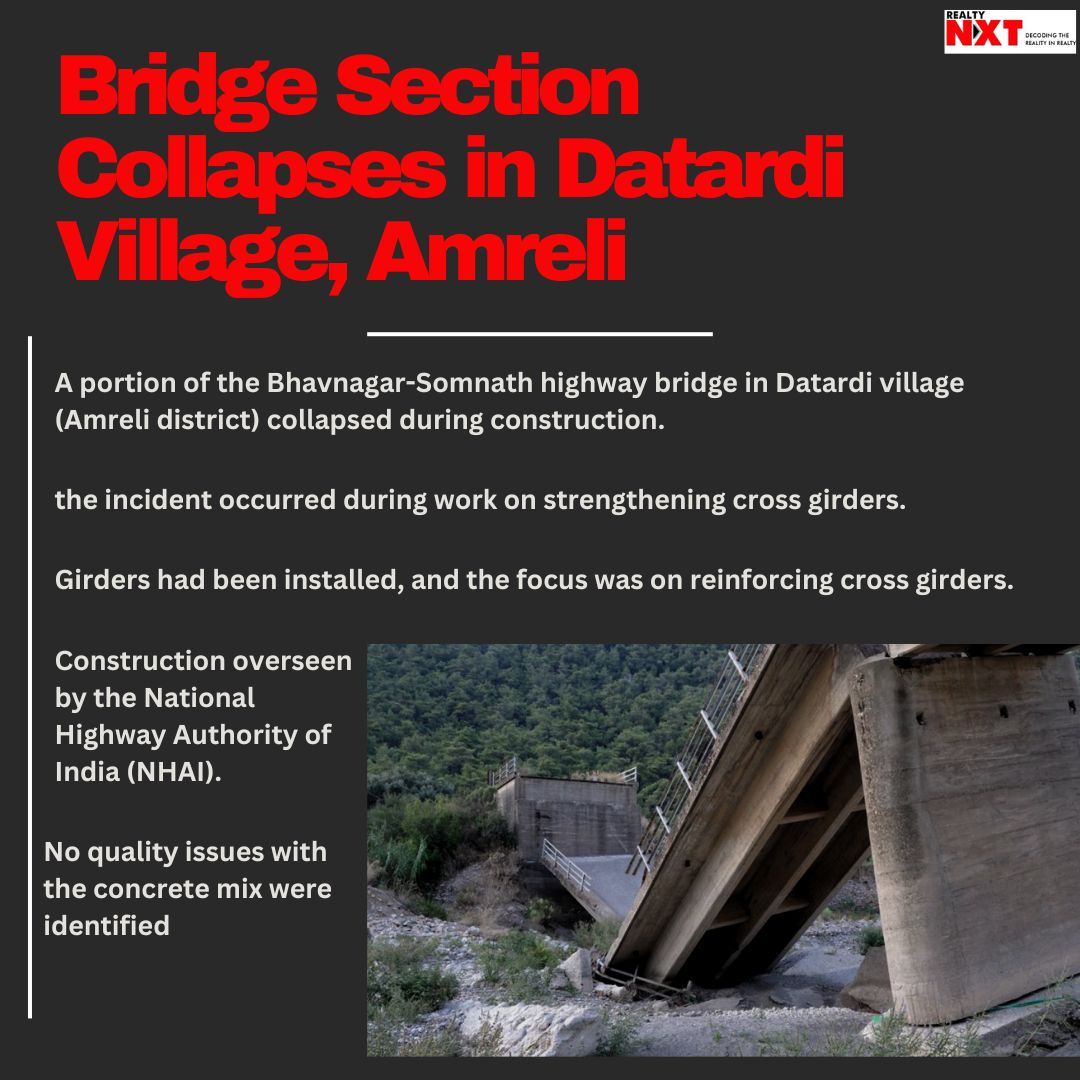 REALTY NXT DECODING THE REALITY IN REALTY

Bridge Section Collapses in Datardi Village, Amreli

A portion of the Bhavnagar-Somnath highway bridge in Datardi village (Amreli district) collapsed during construction.

the incident occurred during work on strengthening cross girders.

Girders had been installed, and the focus was on reinforcing cross girders.

Construction overseen by the National Highway Authority of India (NHAI).

No quality issues with the concrete mix were identified